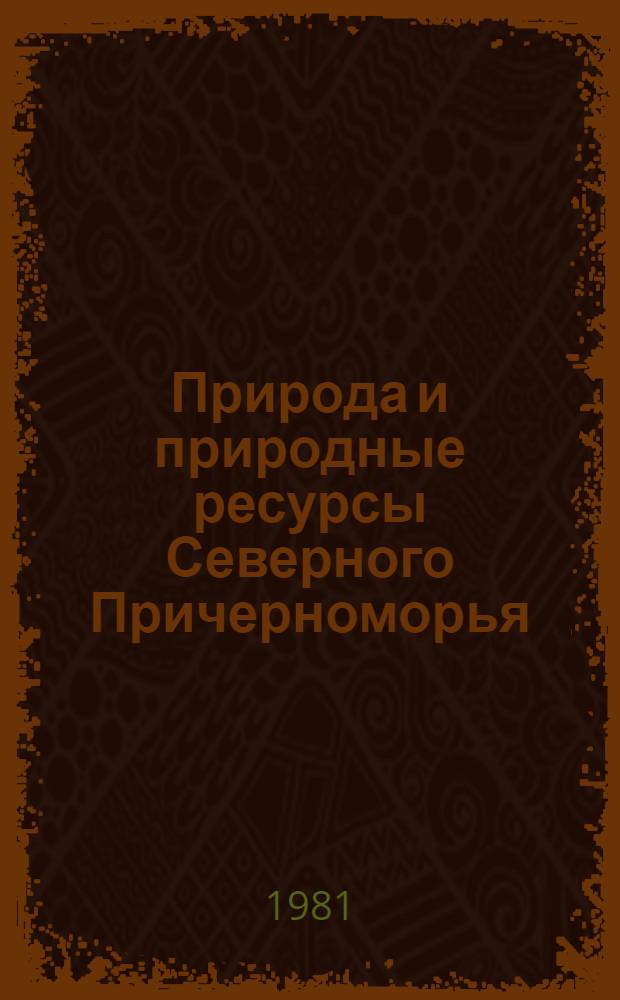 Природа и природные ресурсы Северного Причерноморья

1981